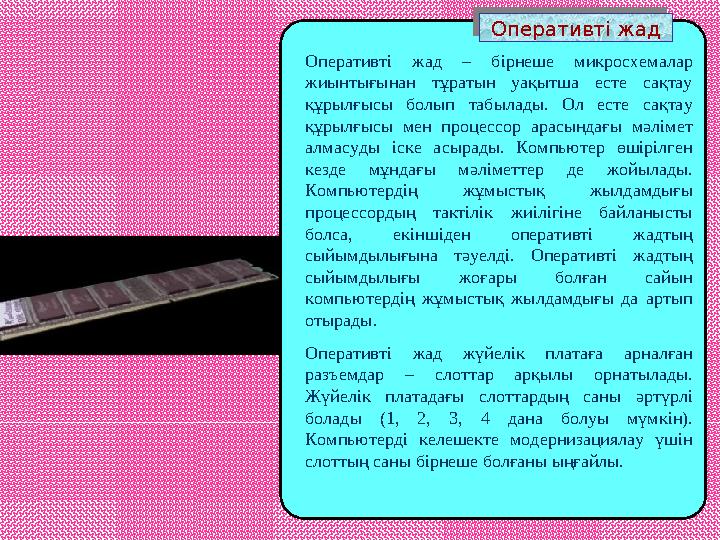 Оперативті жад

Оперативті жад – бірнеше микросхемалар жиынтығынан тұратын уақытша есте сақтау құрылғысы болып табылады. Ол есте сақтау құрылғысы мен процессор арасындағы мәлімет алмасуды іске асырады. Компьютер өшірілген кезде мұндағы мәліметтер де жойылады. Компьютердің жұмыстық жылдамдығы процессордың тактілік жиілігіне байланысты болса, екіншіден оперативті жадтың сыйымдылығына тәуелді. Оперативті жадтың сыйымдылығы жоғары болған сайын компьютердің жұмыстық жылдамдығы да артып отырады.

Оперативті жад жүйелік платаға арналған разъемдар – слоттар арқылы орнатылады. Жүйелік платадағы слоттардың саны әртүрлі болады (1, 2, 3, 4 дана болуы мүмкін). Компьютерді келешекте модернизациялау үшін слоттың саны бірнеше болғаны ыңғайлы.